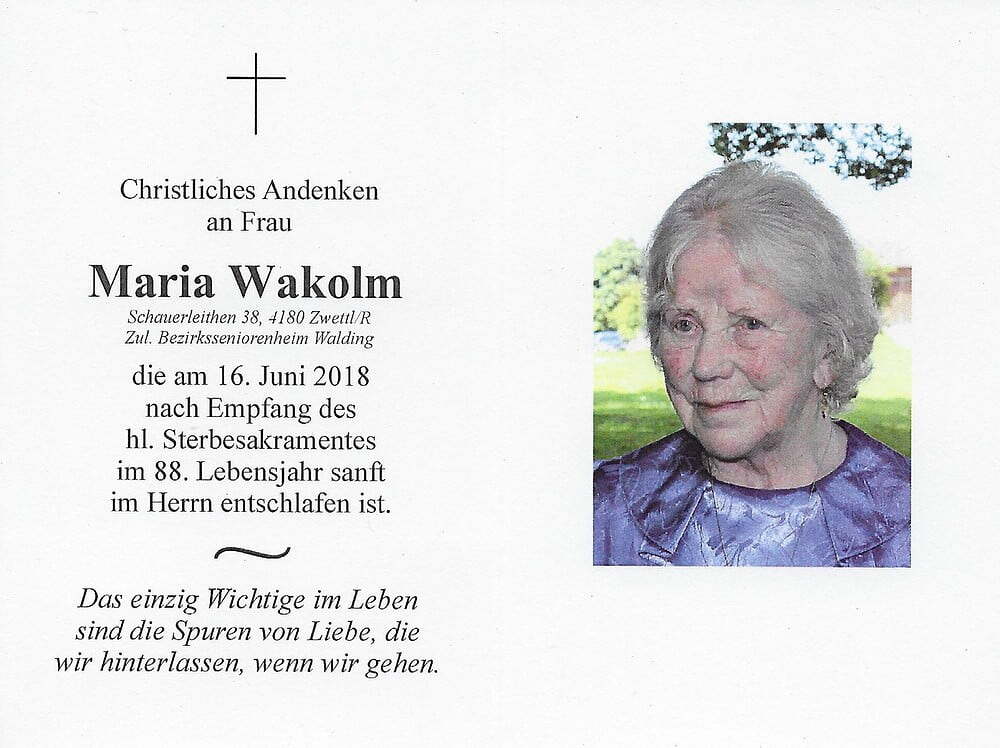 Christliches Andenken
an Frau

Maria Wakolm

Schauerleithen 38, 4180 Zwettl/R
Zul. Bezirksseniorenheim Walding

die am 16. Juni 2018
nach Empfang des
hl. Sterbesakramentes
im 88. Lebensjahr sanft
im Herrn entschlafen ist.

Das einzig Wichtige im Leben
sind die Spuren von Liebe, die
wir hinterlassen, wenn wir gehen.